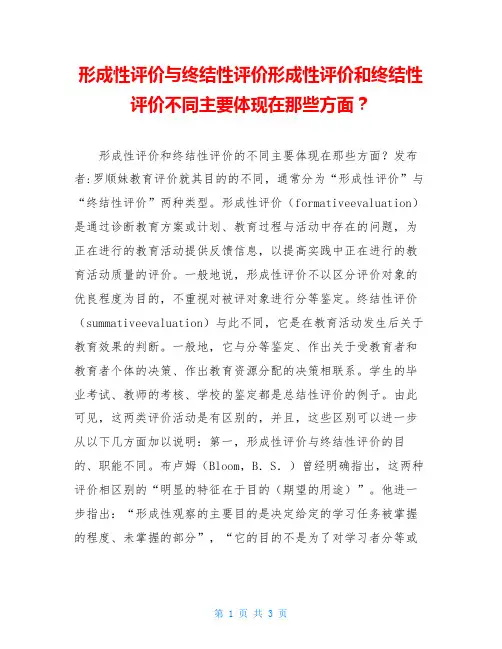 形成性评价与终结性评价形成性评价和终结性评价不同主要体现在那些方面？

形成性评价和终结性评价的不同主要体现在那些方面？发布者:罗顺妹教育评价就其目的的不同，通常分为“形成性评价”与“终结性评价”两种类型。形成性评价（formativeevaluation）是通过诊断教育方案或计划、教育过程与活动中存在的问题，为正在进行的教育活动提供反馈信息，以提高实践中正在进行的教育活动质量的评价。一般地说，形成性评价不以区分评价对象的优良程度为目的，不重视对被评对象进行分等鉴定。终结性评价（summativeevaluation）与此不同，它是在教育活动发生后关于教育效果的判断。一般地，它与分等鉴定、作出关于受教育者和教育者个体的决策、作出教育资源分配的决策相联系。学生的毕业考试、教师的考核、学校的鉴定都是总结性评价的例子。由此可见，这两类评价活动是有区别的，并且，这些区别可以进一步从以下几方面加以说明：第一，形成性评价与终结性评价的目的、职能不同。布卢姆（Bloom，B. S. ）曾经明确指出，这两种评价相区别的“明显的特征在于目的（期望的用途）”。他进一步指出：“形成性观察的主要目的是决定给定的学习任务被掌握的程度、未掌握的部分”，“它的目的不是为了对学习者分等或

第 1 页 共 3 页